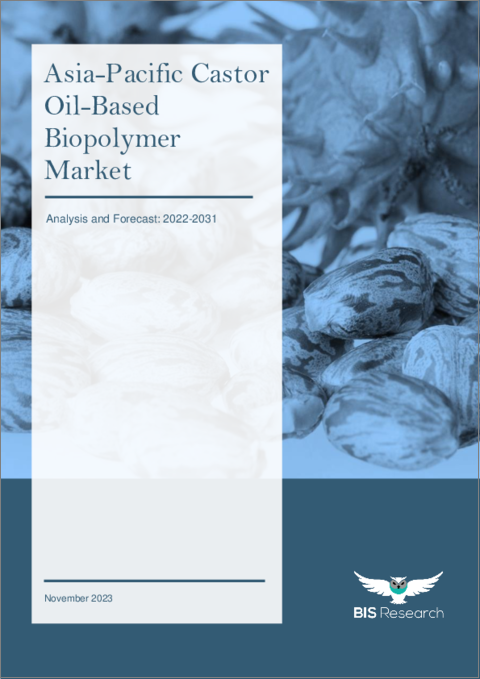 Asia-Pacific Castor Oil-Based Biopolymer Market

Analysis and Forecast: 2022-2031

November 2023

BIS Research